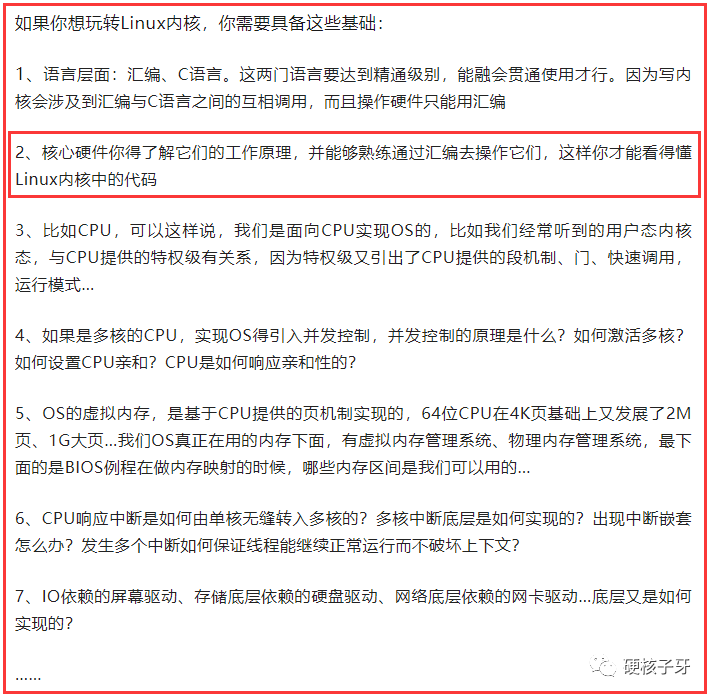 如果你想玩转Linux内核，你需要具备这些基础：

1、语言层面：汇编、C语言。这两门语言要达到精通级别，能融会贯通使用才行。因为写内核会涉及到汇编与C语言之间的互相调用，而且操作硬件只能用汇编

2、核心硬件你得了解它们的工作原理，并能够熟练通过汇编去操作它们，这样你才能看得懂Linux内核中的代码

3、比如CPU，可以这样说，我们是面向CPU实现OS的，比如我们经常听到的用户态内核态，与CPU提供的特权级有关系，因为特权级又引出了CPU提供的段机制、门、快速调用，运行模式...

4、如果是多核的CPU，实现OS得引入并发控制，并发控制的原理是什么？如何激活多核？如何设置CPU亲和？CPU是如何响应亲和性的？

5、OS的虚拟内存，是基于CPU提供的页机制实现的，64位CPU在4K页基础上又发展了2M页、1G大页...我们OS真正在用的内存下面，有虚拟内存管理系统、物理内存管理系统，最下面的是BIOS例程在做内存映射的时候，哪些内存区间是我们可以用的...

6、CPU响应中断是如何由单核无缝转入多核的？多核中断底层是如何实现的？出现中断嵌套怎么办？发生多个中断如何保证线程能继续正常运行而不破坏上下文？

7、IO依赖的屏幕驱动、存储底层依赖的硬盘驱动、网络底层依赖的网卡驱动...底层又是如何实现的？

......

硬核子牙